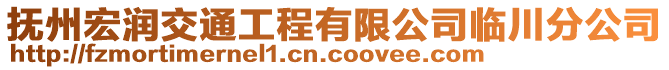 抚州宏润交通工程有限公司临川分公司
http://fzmortimernel1.cn.coovee.com